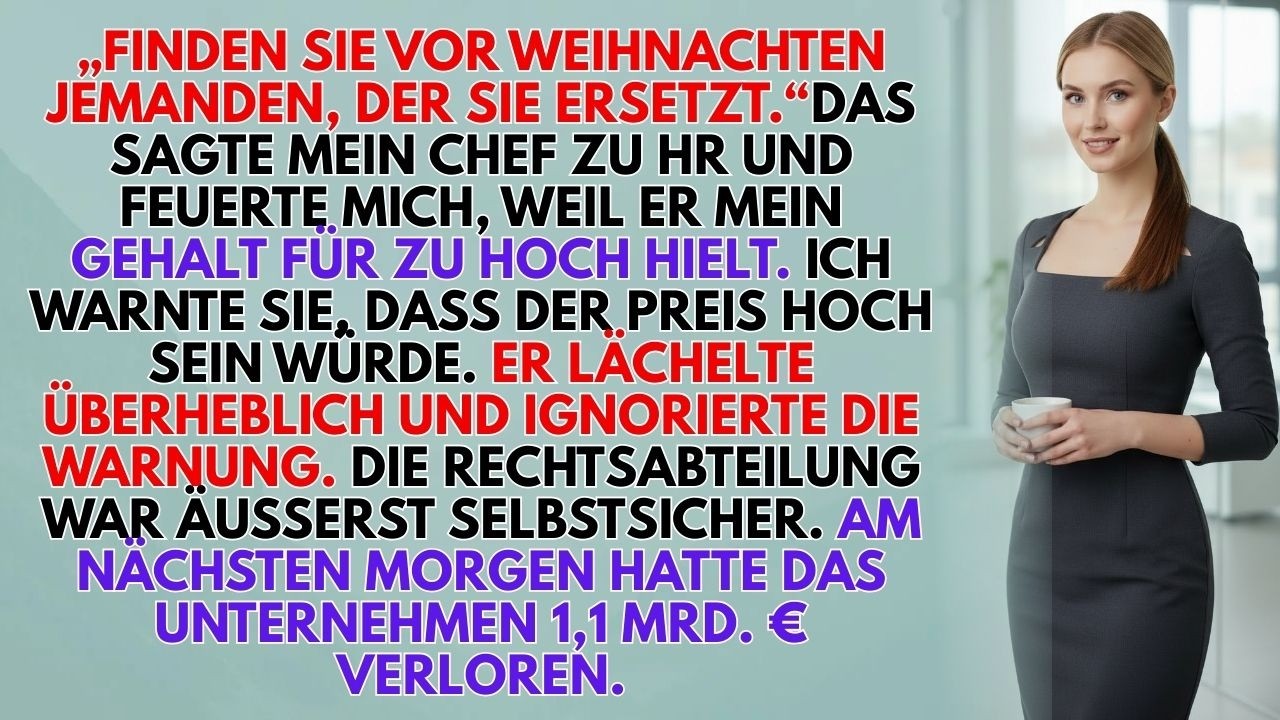 „FINDEN SIE VOR WEIHNACHTEN JEMANDEN, DER SIE ERSETZT.“DAS SAGTE MEIN CHEF ZU HR UND FEUERTE MICH, WEIL ER MEIN GEHALT FÜR ZU HOCH HIELT. ICH WARNTE SIE, DASS DER PREIS HOCH SEIN WÜRDE. ER LÄCHELTE ÜBERHEBLICH UND IGNORIERTE DIE WARNUNG. DIE RECHTSABTEILUNG WAR ÄUSSERST SELBSTSICHER. AM NÄCHSTEN MORGEN HATTE DAS UNTERNEHMEN 1,1 MRD. € VERLOREN.